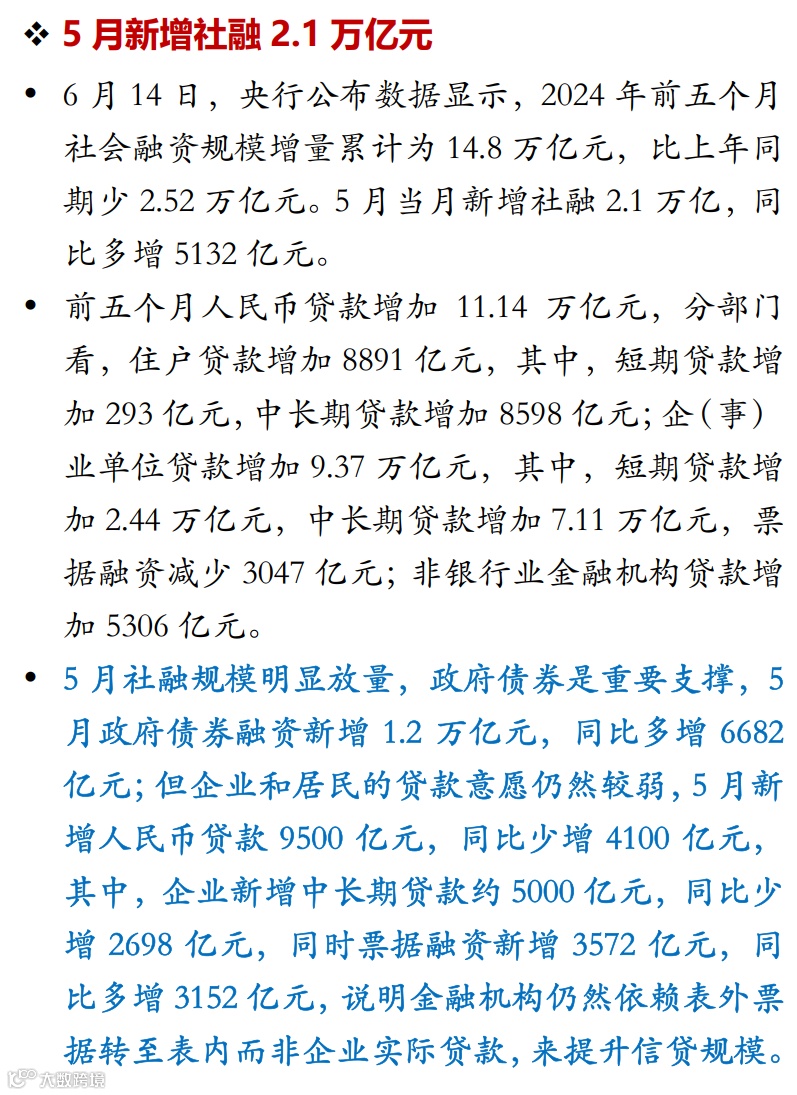 ❖ 5 月新增社融 2.1 万亿元

• 6 月 14 日，央行公布数据显示，2024 年前五个月社会融资规模增量累计为 14.8 万亿元，比上年同期少 2.52 万亿元。5 月当月新增社融 2.1 万亿，同比多增 5132 亿元。

• 前五个月人民币贷款增加 11.14 万亿元，分部门看，住户贷款增加 8891 亿元，其中，短期贷款增加 293 亿元，中长期贷款增加 8598 亿元；企（事）业单位贷款增加 9.37 万亿元，其中，短期贷款增加 2.44 万亿元，中长期贷款增加 7.11 万亿元，票据融资减少 3047 亿元；非银行业金融机构贷款增加 5306 亿元。

• 5 月社融规模明显放量，政府债券是重要支撑，5 月政府债券融资新增 1.2 万亿元，同比多增 6682 亿元；但企业和居民的贷款意愿仍然较弱，5 月新增人民币贷款 9500 亿元，同比少增 4100 亿元，其中，企业新增中长期贷款约 5000 亿元，同比少增 2698 亿元，同时票据融资新增 3572 亿元，同比多增 3152 亿元，说明金融机构仍然依赖表外票据转至表内而非企业实际贷款，来提升信贷规模。

大数跨境